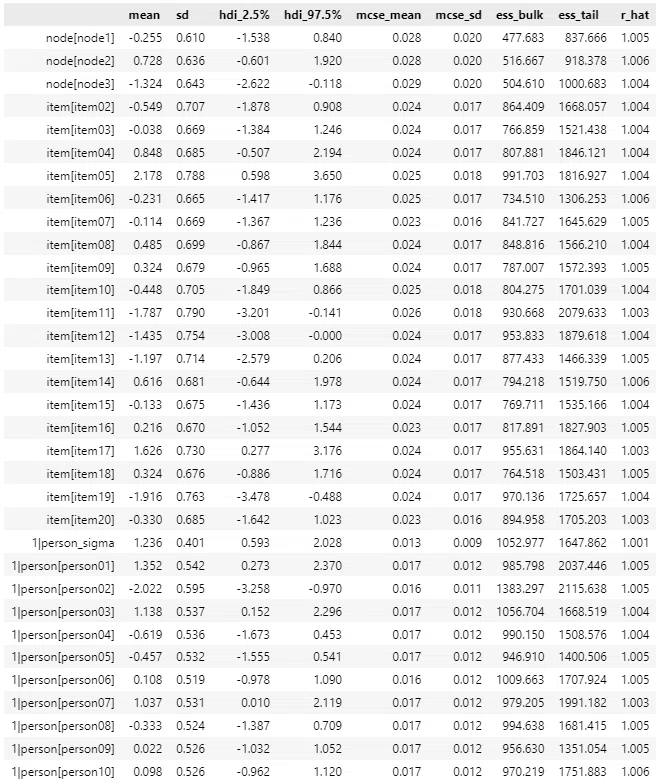 |  | mean | sd | hdi_2.5% | hdi_97.5% | mcse_mean | mcse_sd | ess_bulk | ess_tail | r_hat |
|---|---|---|---|---|---|---|---|---|---|
| node[node1] | -0.255 | 0.610 | -1.538 | 0.840 | 0.028 | 0.020 | 477.683 | 837.666 | 1.005 |
| node[node2] | 0.728 | 0.636 | -0.601 | 1.920 | 0.028 | 0.020 | 516.667 | 918.378 | 1.006 |
| node[node3] | -1.324 | 0.643 | -2.622 | -0.118 | 0.029 | 0.020 | 504.610 | 1000.683 | 1.004 |
| item[item02] | -0.549 | 0.707 | -1.878 | 0.908 | 0.024 | 0.017 | 864.409 | 1668.057 | 1.004 |
| item[item03] | -0.038 | 0.669 | -1.384 | 1.246 | 0.024 | 0.017 | 766.859 | 1521.438 | 1.004 |
| item[item04] | 0.848 | 0.685 | -0.507 | 2.194 | 0.024 | 0.017 | 807.881 | 1846.121 | 1.004 |
| item[item05] | 2.178 | 0.788 | 0.598 | 3.650 | 0.025 | 0.018 | 991.703 | 1816.927 | 1.004 |
| item[item06] | -0.231 | 0.665 | -1.417 | 1.176 | 0.025 | 0.017 | 734.510 | 1306.253 | 1.006 |
| item[item07] | -0.114 | 0.669 | -1.367 | 1.236 | 0.023 | 0.016 | 841.727 | 1645.629 | 1.005 |
| item[item08] | 0.485 | 0.699 | -0.867 | 1.844 | 0.024 | 0.017 | 848.816 | 1566.210 | 1.004 |
| item[item09] | 0.324 | 0.679 | -0.965 | 1.688 | 0.024 | 0.017 | 787.007 | 1572.393 | 1.005 |
| item[item10] | -0.448 | 0.705 | -1.849 | 0.866 | 0.025 | 0.018 | 804.275 | 1701.039 | 1.004 |
| item[item11] | -1.787 | 0.790 | -3.201 | -0.141 | 0.026 | 0.018 | 930.668 | 2079.633 | 1.003 |
| item[item12] | -1.435 | 0.754 | -3.008 | -0.000 | 0.024 | 0.017 | 953.833 | 1879.618 | 1.004 |
| item[item13] | -1.197 | 0.714 | -2.579 | 0.206 | 0.024 | 0.017 | 877.433 | 1466.339 | 1.005 |
| item[item14] | 0.616 | 0.681 | -0.644 | 1.978 | 0.024 | 0.017 | 794.218 | 1519.750 | 1.006 |
| item[item15] | -0.133 | 0.675 | -1.436 | 1.173 | 0.024 | 0.017 | 769.711 | 1535.166 | 1.004 |
| item[item16] | 0.216 | 0.670 | -1.052 | 1.544 | 0.023 | 0.017 | 817.891 | 1827.903 | 1.005 |
| item[item17] | 1.626 | 0.730 | 0.277 | 3.176 | 0.024 | 0.017 | 955.631 | 1864.140 | 1.003 |
| item[item18] | 0.324 | 0.676 | -0.886 | 1.716 | 0.024 | 0.017 | 764.518 | 1503.431 | 1.005 |
| item[item19] | -1.916 | 0.763 | -3.478 | -0.488 | 0.024 | 0.017 | 970.136 | 1725.657 | 1.004 |
| item[item20] | -0.330 | 0.685 | -1.642 | 1.023 | 0.023 | 0.016 | 894.958 | 1705.203 | 1.003 |
| 1\|person_sigma | 1.236 | 0.401 | 0.593 | 2.028 | 0.013 | 0.009 | 1052.977 | 1647.862 | 1.001 |
| 1\|person[person01] | 1.352 | 0.542 | 0.273 | 2.370 | 0.017 | 0.012 | 985.798 | 2037.446 | 1.005 |
| 1\|person[person02] | -2.022 | 0.595 | -3.258 | -0.970 | 0.016 | 0.011 | 1383.297 | 2115.638 | 1.005 |
| 1\|person[person03] | 1.138 | 0.537 | 0.152 | 2.296 | 0.017 | 0.012 | 1056.704 | 1668.519 | 1.004 |
| 1\|person[person04] | -0.619 | 0.536 | -1.673 | 0.453 | 0.017 | 0.012 | 990.150 | 1508.576 | 1.004 |
| 1\|person[person05] | -0.457 | 0.532 | -1.555 | 0.541 | 0.017 | 0.012 | 946.910 | 1400.506 | 1.005 |
| 1\|person[person06] | 0.108 | 0.519 | -0.978 | 1.090 | 0.016 | 0.012 | 1009.663 | 1707.924 | 1.005 |
| 1\|person[person07] | 1.037 | 0.531 | 0.010 | 2.119 | 0.017 | 0.012 | 979.205 | 1991.182 | 1.003 |
| 1\|person[person08] | -0.333 | 0.524 | -1.387 | 0.709 | 0.017 | 0.012 | 994.638 | 1681.415 | 1.005 |
| 1\|person[person09] | 0.022 | 0.526 | -1.032 | 1.052 | 0.017 | 0.012 | 956.630 | 1351.054 | 1.005 |
| 1\|person[person10] | 0.098 | 0.526 | -0.962 | 1.120 | 0.017 | 0.012 | 970.219 | 1751.883 | 1.006 |